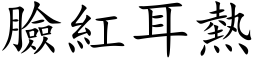 臉紅耳熱